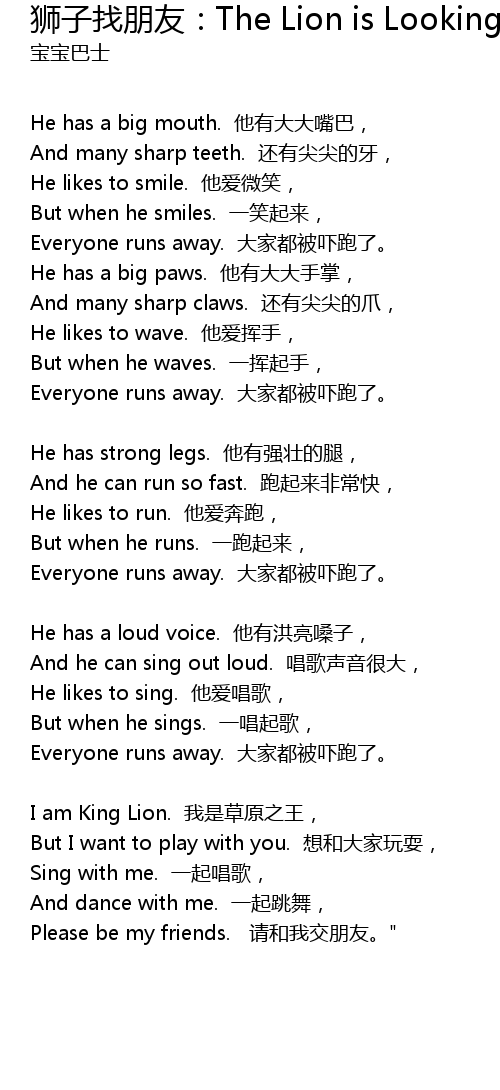 狮子找朋友：The Lion is Looking
宝宝巴士

He has a big mouth. 他有大大嘴巴，
And many sharp teeth. 还有尖尖的牙，
He likes to smile. 他爱微笑，
But when he smiles. 一笑起来，
Everyone runs away. 大家都被吓跑了。
He has a big paws. 他有大大手掌，
And many sharp claws. 还有尖尖的爪，
He likes to wave. 他爱挥手，
But when he waves. 一挥起手，
Everyone runs away. 大家都被吓跑了。

He has strong legs. 他有强壮的腿，
And he can run so fast. 跑起来非常快，
He likes to run. 他爱奔跑，
But when he runs. 一跑起来，
Everyone runs away. 大家都被吓跑了。

He has a loud voice. 他有洪亮嗓子，
And he can sing out loud. 唱歌声音很大，
He likes to sing. 他爱唱歌，
But when he sings. 一唱起歌，
Everyone runs away. 大家都被吓跑了。

I am King Lion. 我是草原之王，
But I want to play with you. 想和大家玩耍，
Sing with me. 一起唱歌，
And dance with me. 一起跳舞，
Please be my friends. 请和我交朋友。"